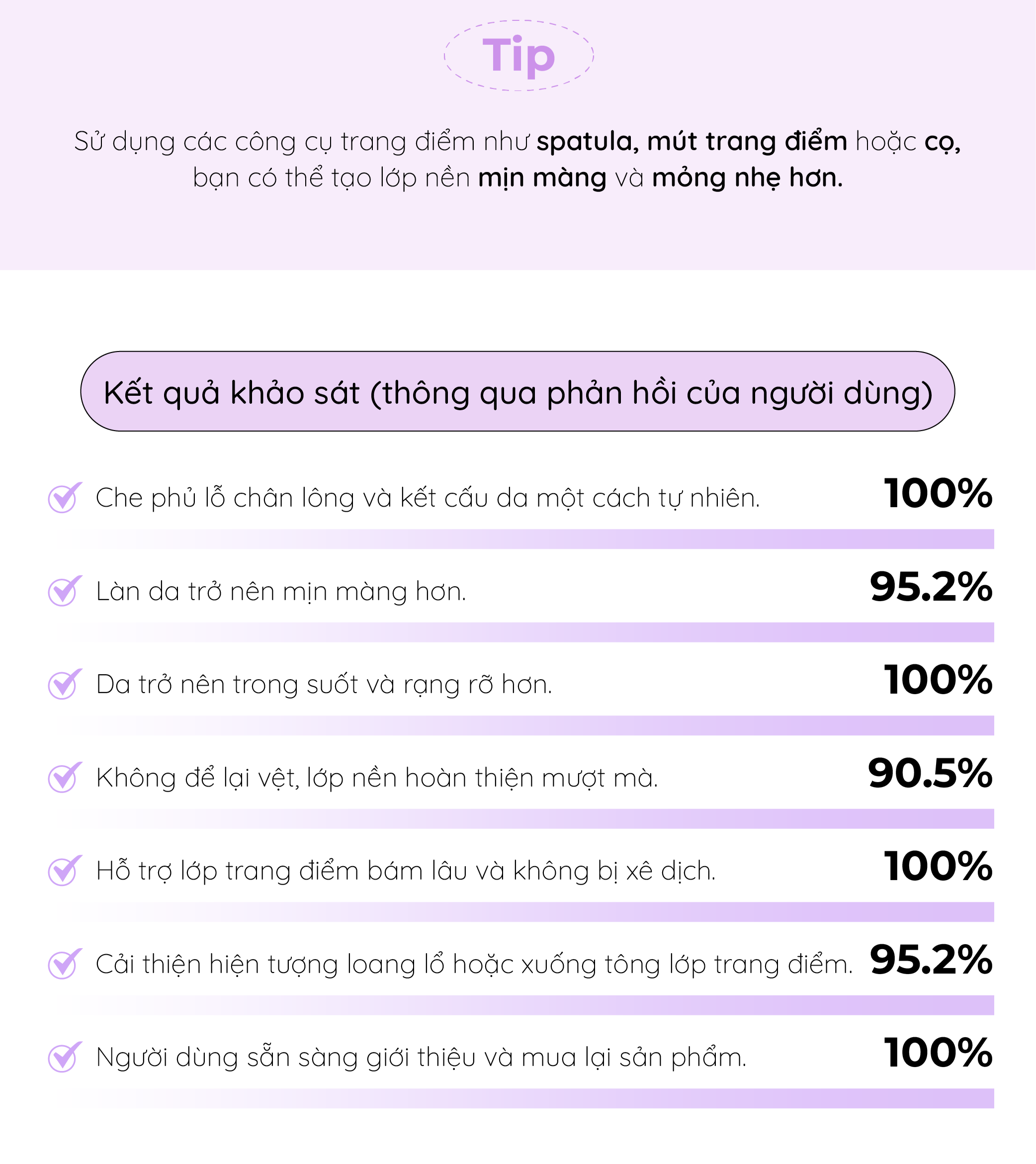 Tip

Sử dụng các công cụ trang điểm như spatula, mút trang điểm hoặc cọ, bạn có thể tạo lớp nền mịn màng và mỏng nhẹ hơn.

Kết quả khảo sát (thông qua phản hồi của người dùng)

Che phủ lỗ chân lông và kết cấu da một cách tự nhiên. 100%

Làn da trở nên mịn màng hơn. 95.2%

Da trở nên trong suốt và rạng rỡ hơn. 100%

Không để lại vệt, lớp nền hoàn thiện mượt mà. 90.5%

Hỗ trợ lớp trang điểm bám lâu và không bị xê dịch. 100%

Cải thiện hiện tượng loang lổ hoặc xuống tông lớp trang điểm. 95.2%

Người dùng sẵn sàng giới thiệu và mua lại sản phẩm. 100%